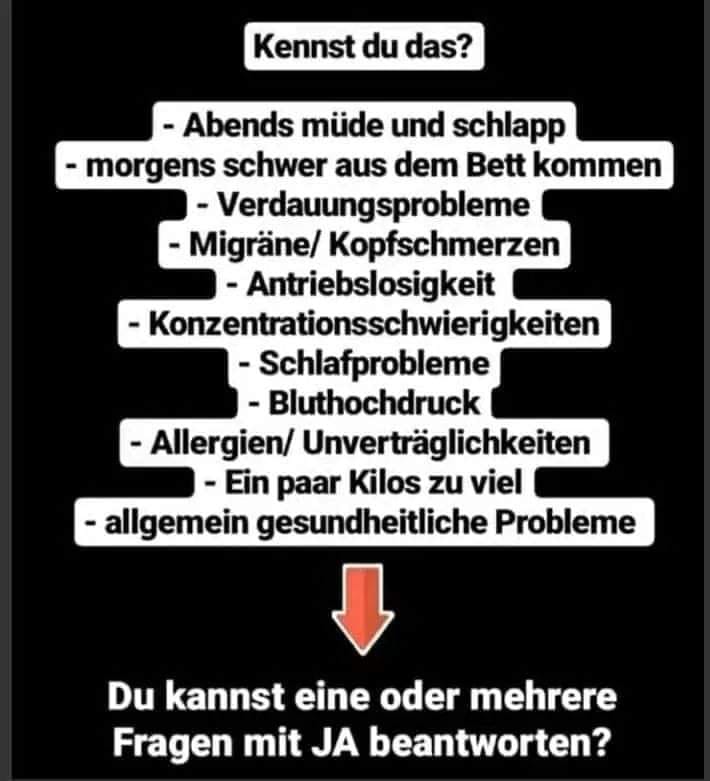 Kennst du das?

- Abends müde und schlapp
- morgens schwer aus dem Bett kommen
- Verdauungsprobleme
- Migräne/ Kopfschmerzen
- Antriebslosigkeit
- Konzentrationsschwierigkeiten
- Schlafprobleme
- Bluthochdruck
- Allergien/ Unverträglichkeiten
- Ein paar Kilos zu viel
- allgemein gesundheitliche Probleme

Du kannst eine oder mehrere Fragen mit JA beantworten?